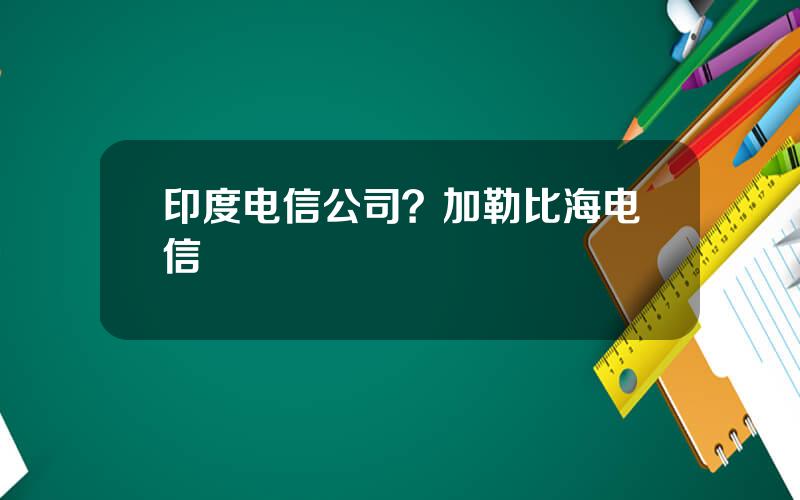 印度电信公司？加勒比海电信